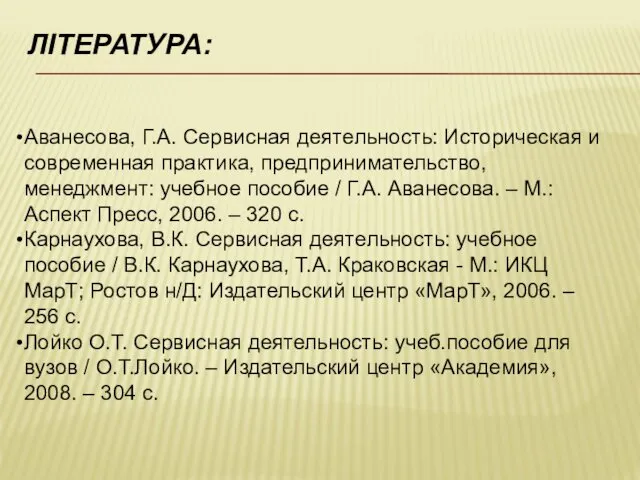 ЛІТЕРАТУРА:

•Аванесова, Г.А. Сервисная деятельность: Историческая и современная практика, предпринимательство, менеджмент: учебное пособие / Г.А. Аванесова. – М.: Аспект Пресс, 2006. – 320 с.
•Карнаухова, В.К. Сервисная деятельность: учебное пособие / В.К. Карнаухова, Т.А. Краковская - М.: ИКЦ МарТ; Ростов н/Д: Издательский центр «МарТ», 2006. – 256 с.
•Лойко О.Т. Сервисная деятельность: учеб.пособие для вузов / О.Т.Лойко. – Издательский центр «Академия», 2008. – 304 с.